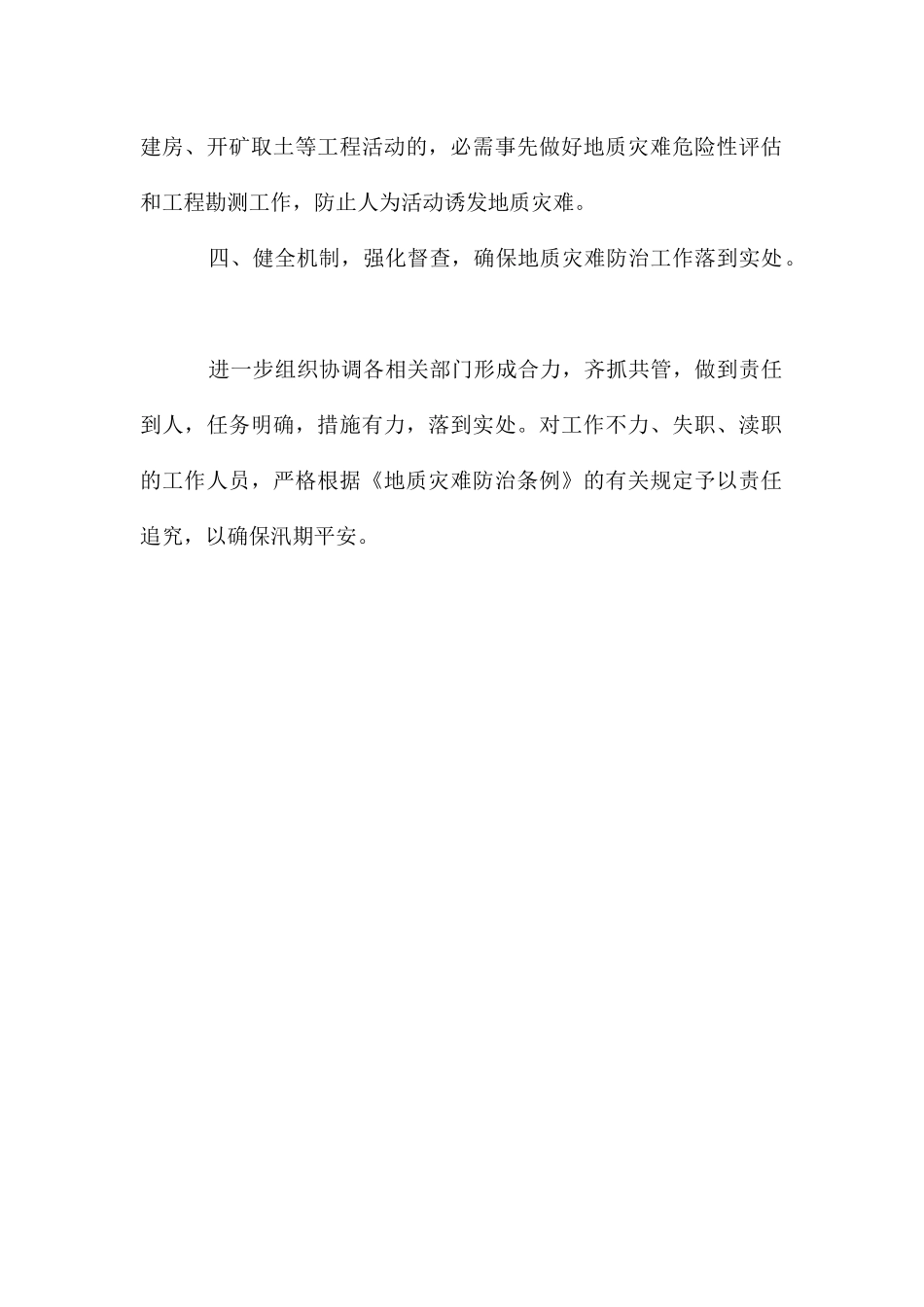 建房、开矿取土等工程活动的，必需事先做好地质灾难危险性评估和工程勘测工作，防止人为活动诱发地质灾难。

四、健全机制，强化督查，确保地质灾难防治工作落到实处。

进一步组织协调各相关部门形成合力，齐抓共管，做到责任到人，任务明确，措施有力，落到实处。对工作不力、失职、渎职的工作人员，严格根据《地质灾难防治条例》的有关规定予以责任追究，以确保汛期平安。